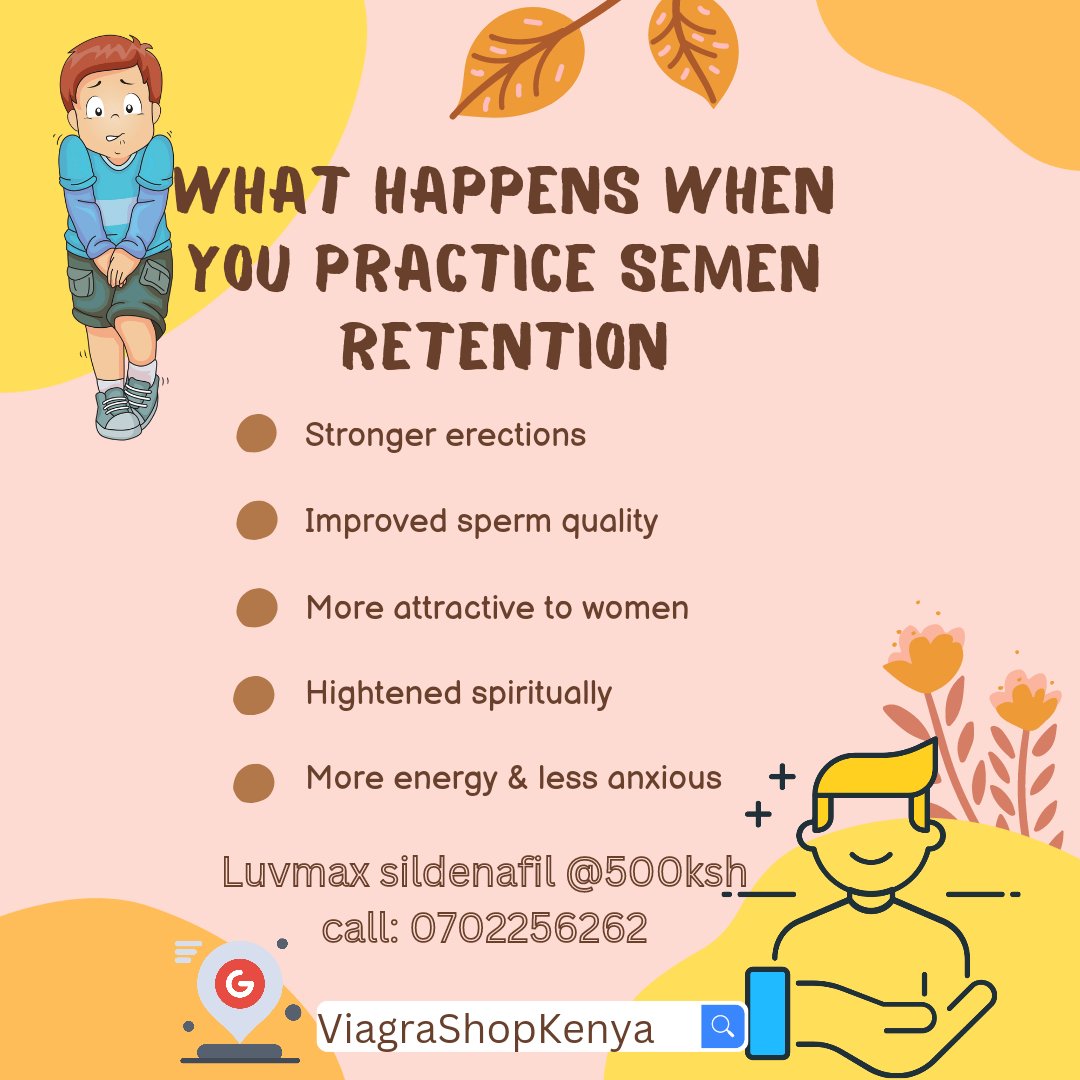 WHAT HAPPENS WHEN YOU PRACTICE SEMEN RETENTION

Stronger erections

Improved sperm quality

More attractive to women

Hightened spiritually

More energy & less anxious

Luvmax sildenafil @500ksh
call: 0702256262

G

ViagraShopKenya